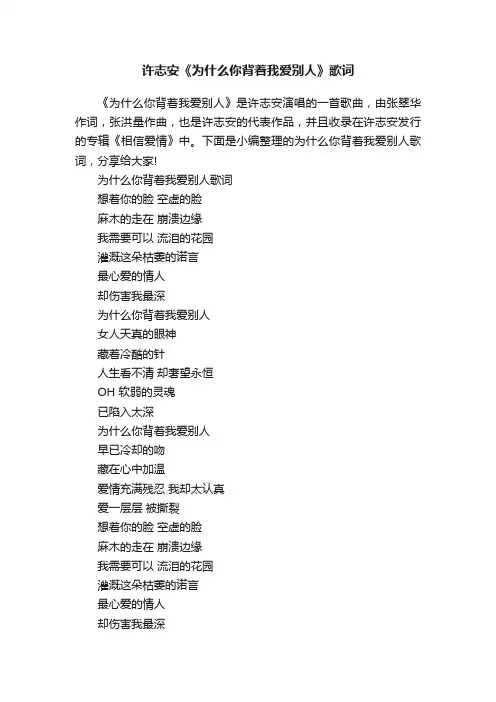 许志安《为什么你背着我爱别人》歌词

《为什么你背着我爱别人》是许志安演唱的一首歌曲，由张翠华作词，张洪量作曲，也是许志安的代表作品，并且收录在许志安发行的专辑《相信爱情》中。下面是小编整理的为什么你背着我爱别人歌词，分享给大家!

为什么你背着我爱别人歌词
想着你的脸 空虚的脸
麻木的走在 崩溃边缘
我需要可以 流泪的花园
灌溉这朵枯萎的诺言
最心爱的情人
却伤害我最深
为什么你背着我爱别人
女人天真的眼神
藏着冷酷的针
人生看不清 却奢望永恒
OH 软弱的灵魂
已陷入太深
为什么你背着我爱别人
早已冷却的吻
藏在心中加温
爱情充满残忍 我却太认真
爱一层层 被撕裂
想着你的脸 空虚的脸
麻木的走在 崩溃边缘
我需要可以 流泪的花园
灌溉这朵枯萎的诺言
最心爱的情人
却伤害我最深